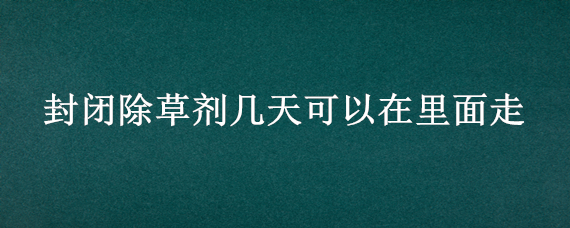 封闭除草剂几天可以在里面走